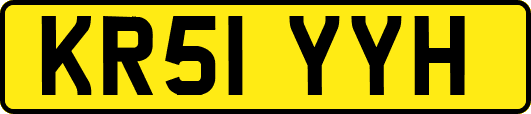 KR51 YYH